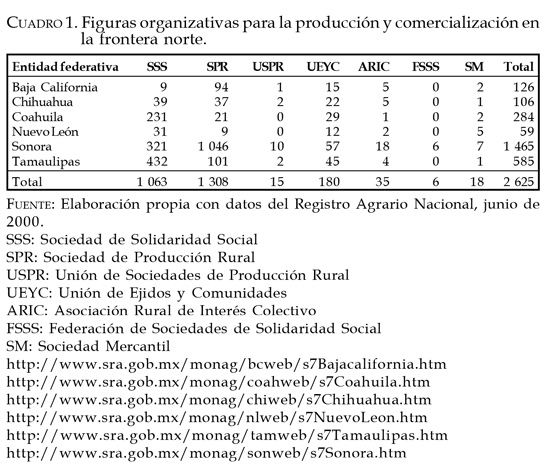 CUADRO 1. Figuras organizativas para la producción y comercialización en la frontera norte.

| Entidad federativa | SSS | SPR | USPR | UEYC | ARIC | FSSS | SM | Total |
|---|---|---|---|---|---|---|---|---|
| Baja California | 9 | 94 | 1 | 15 | 5 | 0 | 2 | 126 |
| Chihuahua | 39 | 37 | 2 | 22 | 5 | 0 | 1 | 106 |
| Coahuila | 231 | 21 | 0 | 29 | 1 | 0 | 2 | 284 |
| Nuevo León | 31 | 9 | 0 | 12 | 2 | 0 | 5 | 59 |
| Sonora | 321 | 1 046 | 10 | 57 | 18 | 6 | 7 | 1 465 |
| Tamaulipas | 432 | 101 | 2 | 45 | 4 | 0 | 1 | 585 |
| Total | 1 063 | 1 308 | 15 | 180 | 35 | 6 | 18 | 2 625 |

FUENTE: Elaboración propia con datos del Registro Agrario Nacional, junio de 2000.
SSS: Sociedad de Solidaridad Social
SPR: Sociedad de Producción Rural
USPR: Unión de Sociedades de Producción Rural
UEYC: Unión de Ejidos y Comunidades
ARIC: Asociación Rural de Interés Colectivo
FSSS: Federación de Sociedades de Solidaridad Social
SM: Sociedad Mercantil
http://www.sra.gob.mx/monag/bcweb/s7Bajacalifornia.htm
http://www.sra.gob.mx/monag/coahweb/s7Coahuila.htm
http://www.sra.gob.mx/monag/chiweb/s7Chihuahua.htm
http://www.sra.gob.mx/monag/nlweb/s7NuevoLeon.htm
http://www.sra.gob.mx/monag/tamweb/s7Tamaulipas.htm
http://www.sra.gob.mx/monag/sonweb/s7Sonora.htm